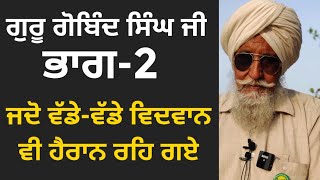 ਗੁਰੂ ਗੋਬਿੰਦ ਸਿੰਘ ਜੀ
ਭਾਗ-2

ਜਦੋ ਵੱਡੇ-ਵੱਡੇ ਵਿਦਵਾਨ ਵੀ ਹੈਰਾਨ ਰਹਿ ਗਏ